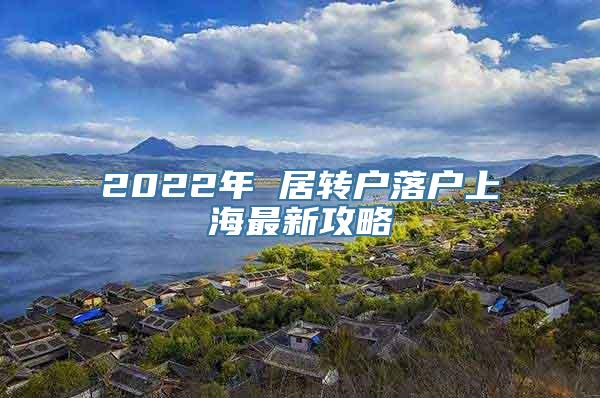 2022年 居转户落户上海最新攻略